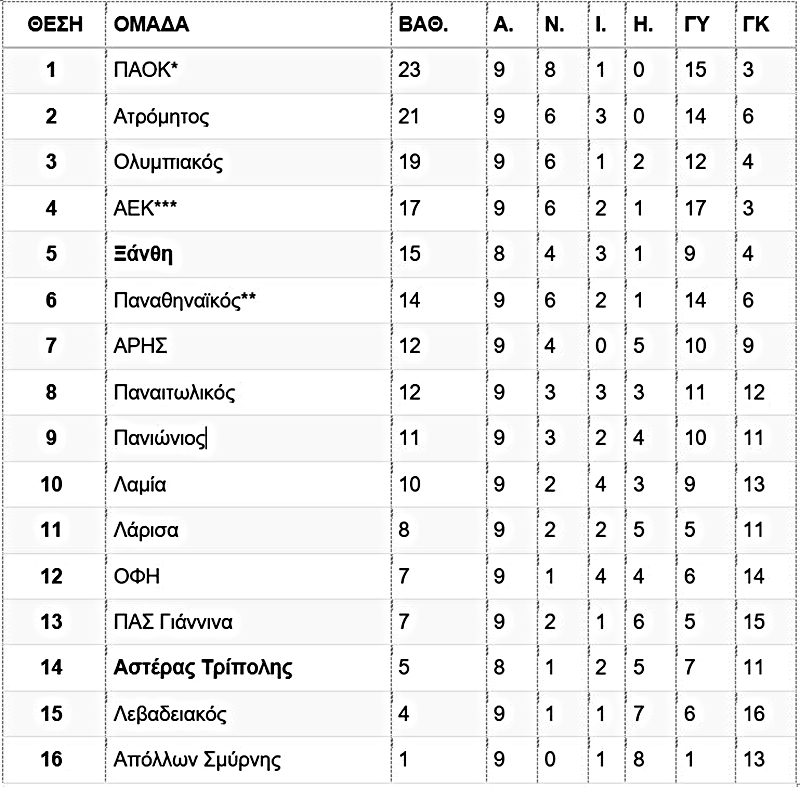 | ΘΕΣΗ | ΟΜΑΔΑ | ΒΑΘ. | Α. | Ν. | Ι. | Η. | ΓΥ | ΓΚ |
|---|---|---|---|---|---|---|---|---|
| 1 | ΠΑΟΚ* | 23 | 9 | 8 | 1 | 0 | 15 | 3 |
| 2 | Ατρόμητος | 21 | 9 | 6 | 3 | 0 | 14 | 6 |
| 3 | Ολυμπιακός | 19 | 9 | 6 | 1 | 2 | 12 | 4 |
| 4 | ΑΕΚ*** | 17 | 9 | 6 | 2 | 1 | 17 | 3 |
| 5 | Ξάνθη | 15 | 8 | 4 | 3 | 1 | 9 | 4 |
| 6 | Παναθηναϊκός** | 14 | 9 | 6 | 2 | 1 | 14 | 6 |
| 7 | ΑΡΗΣ | 12 | 9 | 4 | 0 | 5 | 10 | 9 |
| 8 | Παναιτωλικός | 12 | 9 | 3 | 3 | 3 | 11 | 12 |
| 9 | Πανιώνιος | 11 | 9 | 3 | 2 | 4 | 10 | 11 |
| 10 | Λαμία | 10 | 9 | 2 | 4 | 3 | 9 | 13 |
| 11 | Λάρισα | 8 | 9 | 2 | 2 | 5 | 5 | 11 |
| 12 | ΟΦΗ | 7 | 9 | 1 | 4 | 4 | 6 | 14 |
| 13 | ΠΑΣ Γιάννινα | 7 | 9 | 2 | 1 | 6 | 5 | 15 |
| 14 | Αστέρας Τρίπολης | 5 | 8 | 1 | 2 | 5 | 7 | 11 |
| 15 | Λεβαδειακός | 4 | 9 | 1 | 1 | 7 | 6 | 16 |
| 16 | Απόλλων Σμύρνης | 1 | 9 | 0 | 1 | 8 | 1 | 13 |